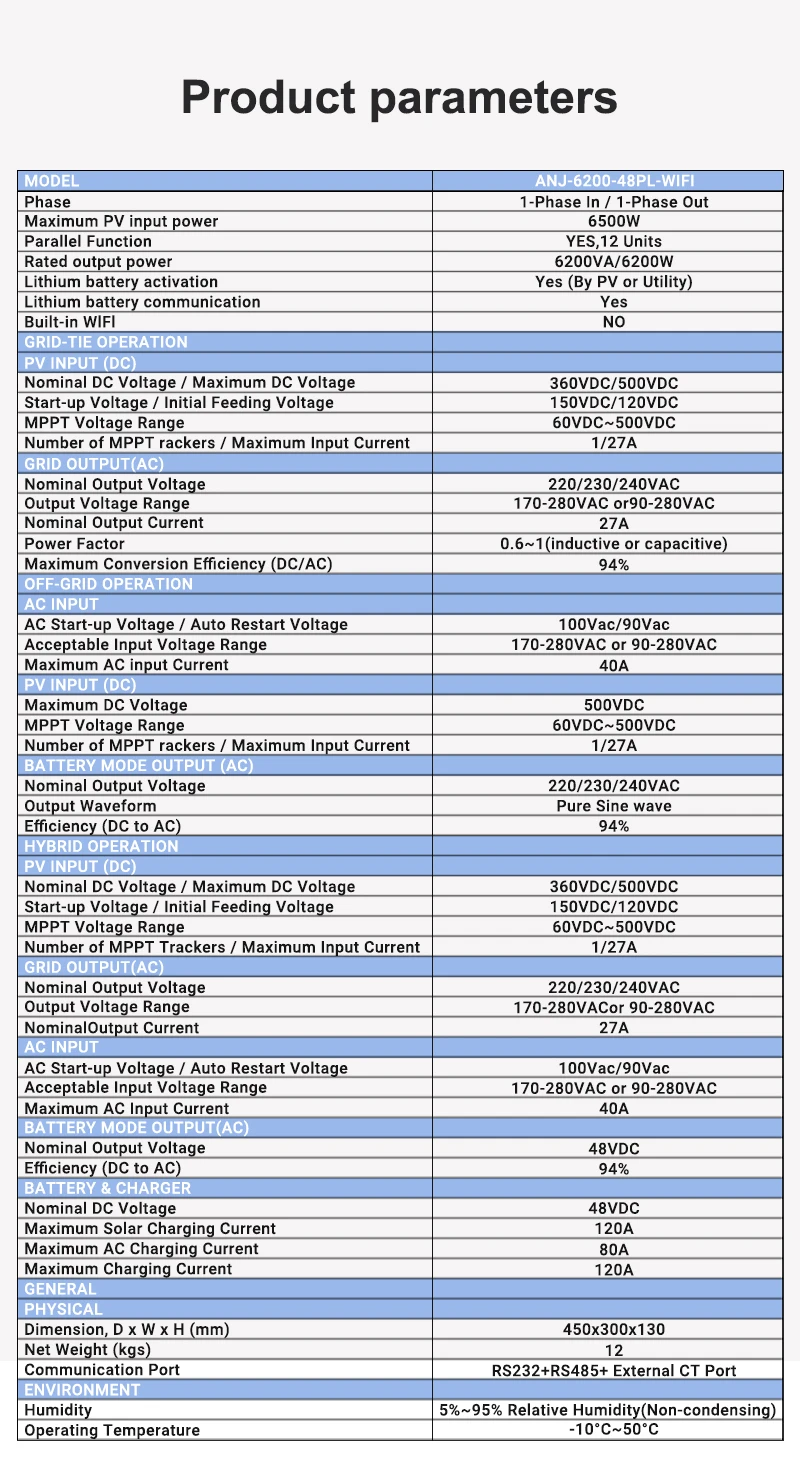 Product parameters

| MODEL | ANJ-6200-48PL-WIFI |
|---|---|
| Phase | 1-Phase In / 1-Phase Out |
| Maximum PV input power | 6500W |
| Parallel Function | YES,12 Units |
| Rated output power | 6200VA/6200W |
| Lithium battery activation | Yes (By PV or Utility) |
| Lithium battery communication | Yes |
| Built-in WIFI | NO |
| GRID-TIE OPERATION | |
| PV INPUT (DC) | |
| Nominal DC Voltage / Maximum DC Voltage | 360VDC/500VDC |
| Start-up Voltage / Initial Feeding Voltage | 150VDC/120VDC |
| MPPT Voltage Range | 60VDC~500VDC |
| Number of MPPT rackers / Maximum Input Current | 1/27A |
| GRID OUTPUT(AC) | |
| Nominal Output Voltage | 220/230/240VAC |
| Output Voltage Range | 170-280VAC or90-280VAC |
| Nominal Output Current | 27A |
| Power Factor | 0.6~1(inductive or capacitive) |
| Maximum Conversion Efficiency (DC/AC) | 94% |
| OFF-GRID OPERATION | |
| AC INPUT | |
| AC Start-up Voltage / Auto Restart Voltage | 100Vac/90Vac |
| Acceptable Input Voltage Range | 170-280VAC or 90-280VAC |
| Maximum AC input Current | 40A |
| PV INPUT (DC) | |
| Maximum DC Voltage | 500VDC |
| MPPT Voltage Range | 60VDC~500VDC |
| Number of MPPT rackers / Maximum Input Current | 1/27A |
| BATTERY MODE OUTPUT (AC) | |
| Nominal Output Voltage | 220/230/240VAC |
| Output Waveform | Pure Sine wave |
| Efficiency (DC to AC) | 94% |
| HYBRID OPERATION | |
| PV INPUT (DC) | |
| Nominal DC Voltage / Maximum DC Voltage | 360VDC/500VDC |
| Start-up Voltage / Initial Feeding Voltage | 150VDC/120VDC |
| MPPT Voltage Range | 60VDC~500VDC |
| Number of MPPT Trackers / Maximum Input Current | 1/27A |
| GRID OUTPUT(AC) | |
| Nominal Output Voltage | 220/230/240VAC |
| Output Voltage Range | 170-280VACor 90-280VAC |
| NominalOutput Current | 27A |
| AC INPUT | |
| AC Start-up Voltage / Auto Restart Voltage | 100Vac/90Vac |
| Acceptable Input Voltage Range | 170-280VAC or 90-280VAC |
| Maximum AC Input Current | 40A |
| BATTERY MODE OUTPUT(AC) | |
| Nominal Output Voltage | 48VDC |
| Efficiency (DC to AC) | 94% |
| BATTERY & CHARGER | |
| Nominal DC Voltage | 48VDC |
| Maximum Solar Charging Current | 120A |
| Maximum AC Charging Current | 80A |
| Maximum Charging Current | 120A |
| GENERAL | |
| PHYSICAL | |
| Dimension, D x W x H (mm) | 450x300x130 |
| Net Weight (kgs) | 12 |
| Communication Port | RS232+RS485+ External CT Port |
| ENVIRONMENT | |
| Humidity | 5%~95% Relative Humidity(Non-condensing) |
| Operating Temperature | -10°C~50°C |